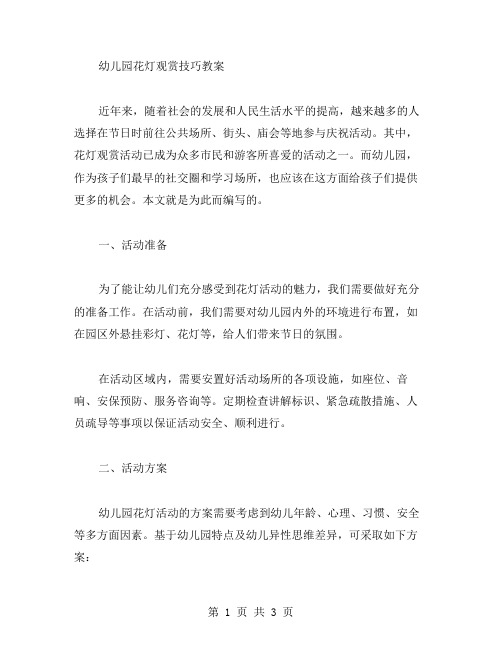 幼儿园花灯观赏技巧教案

近年来，随着社会的发展和人民生活水平的提高，越来越多的人选择在节日时前往公共场所、街头、庙会等地参与庆祝活动。其中，花灯观赏活动已成为众多市民和游客所喜爱的活动之一。而幼儿园，作为孩子们最早的社交圈和学习场所，也应该在这方面给孩子们提供更多的机会。本文就是为此而编写的。

一、活动准备

为了能让幼儿们充分感受到花灯活动的魅力，我们需要做好充分的准备工作。在活动前，我们需要对幼儿园内外的环境进行布置，如在园区外悬挂彩灯、花灯等，给人们带来节日的氛围。

在活动区域内，需要安置好活动场所的各项设施，如座位、音响、安保预防、服务咨询等。定期检查讲解标识、紧急疏散措施、人员疏导等事项以保证活动安全、顺利进行。

二、活动方案

幼儿园花灯活动的方案需要考虑到幼儿年龄、心理、习惯、安全等多方面因素。基于幼儿园特点及幼儿异性思维差异，可采取如下方案：

第 1 页 共 3 页